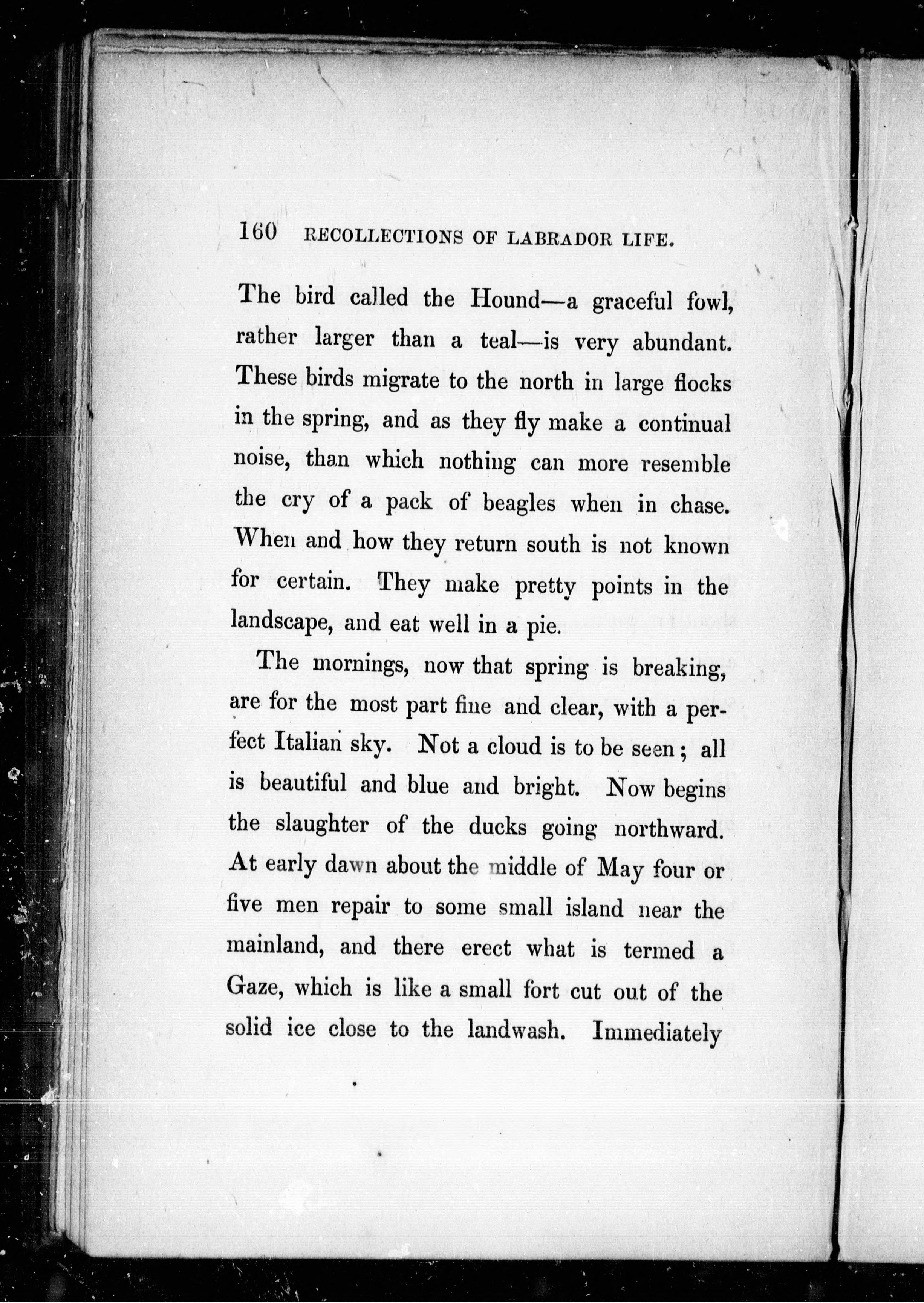 160 RECOLLECTIONS OF LABRADOR LIFE.

The bird called the Hound—a graceful fowl, rather larger than a teal—is very abundant. These birds migrate to the north in large flocks in the spring, and as they fly make a continual noise, than which nothing can more resemble the cry of a pack of beagles when in chase. When and how they return south is not known for certain. They make pretty points in the landscape, and eat well in a pie.

The mornings, now that spring is breaking, are for the most part fine and clear, with a perfect Italian sky. Not a cloud is to be seen; all is beautiful and blue and bright. Now begins the slaughter of the ducks going northward. At early dawn about the middle of May four or five men repair to some small island near the mainland, and there erect what is termed a Gaze, which is like a small fort cut out of the solid ice close to the landwash. Immediately